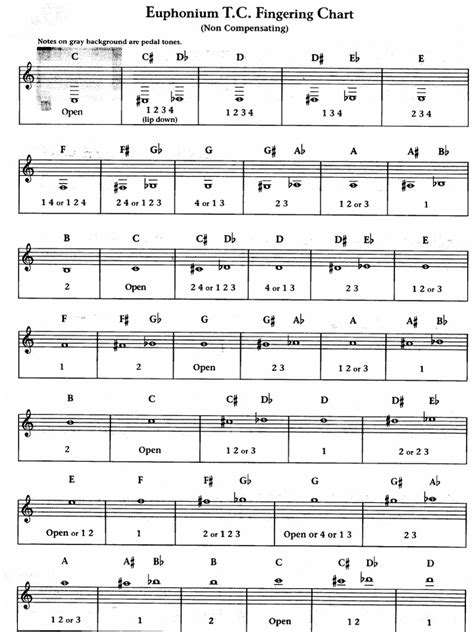 Euphonium T.C. Fingering Chart
(Non Compensating)

Notes on gray background are pedal tones.

| C | C♯ D♭ | D | D♯ E♭ | E |
|---|---|---|---|---|
| Open | 1 2 3 4 (lip down) | 1 2 3 4 | 1 3 4 | 2 3 4 |

| F | F♯ G♭ | G | G♯ A♭ | A | A♯ B♭ |
|---|---|---|---|---|---|
| 1 4 or 1 2 4 | 2 4 or 1 2 3 | 4 or 1 3 | 2 3 | 1 2 or 3 | 1 |

| B | C | C♯ D♭ | D | D♯ E♭ | E |
|---|---|---|---|---|---|
| 2 | Open | 2 4 or 1 2 3 | 4 or 1 3 | 2 3 | 1 2 or 3 |

| F | F♯ G♭ | G | G♯ A♭ | A | A♯ B♭ |
|---|---|---|---|---|---|
| 1 | 2 | Open | 2 3 | 1 2 or 3 | 1 |

| B | C | C♯ D♭ | D | D♯ E♭ |
|---|---|---|---|---|
| 2 | Open | 1 2 or 3 | 1 | 2 or 2 3 |

| E | F | F♯ G♭ | G | G♯ A♭ |
|---|---|---|---|---|
| Open or 1 2 | 1 | 2 or 1 2 3 | Open or 4 or 1 3 | 2 3 |

| A | A♯ B♭ | B | C | C♯ D♭ | D |
|---|---|---|---|---|---|
| 1 2 or 3 | 1 | 2 | Open | 1 2 | 1 |